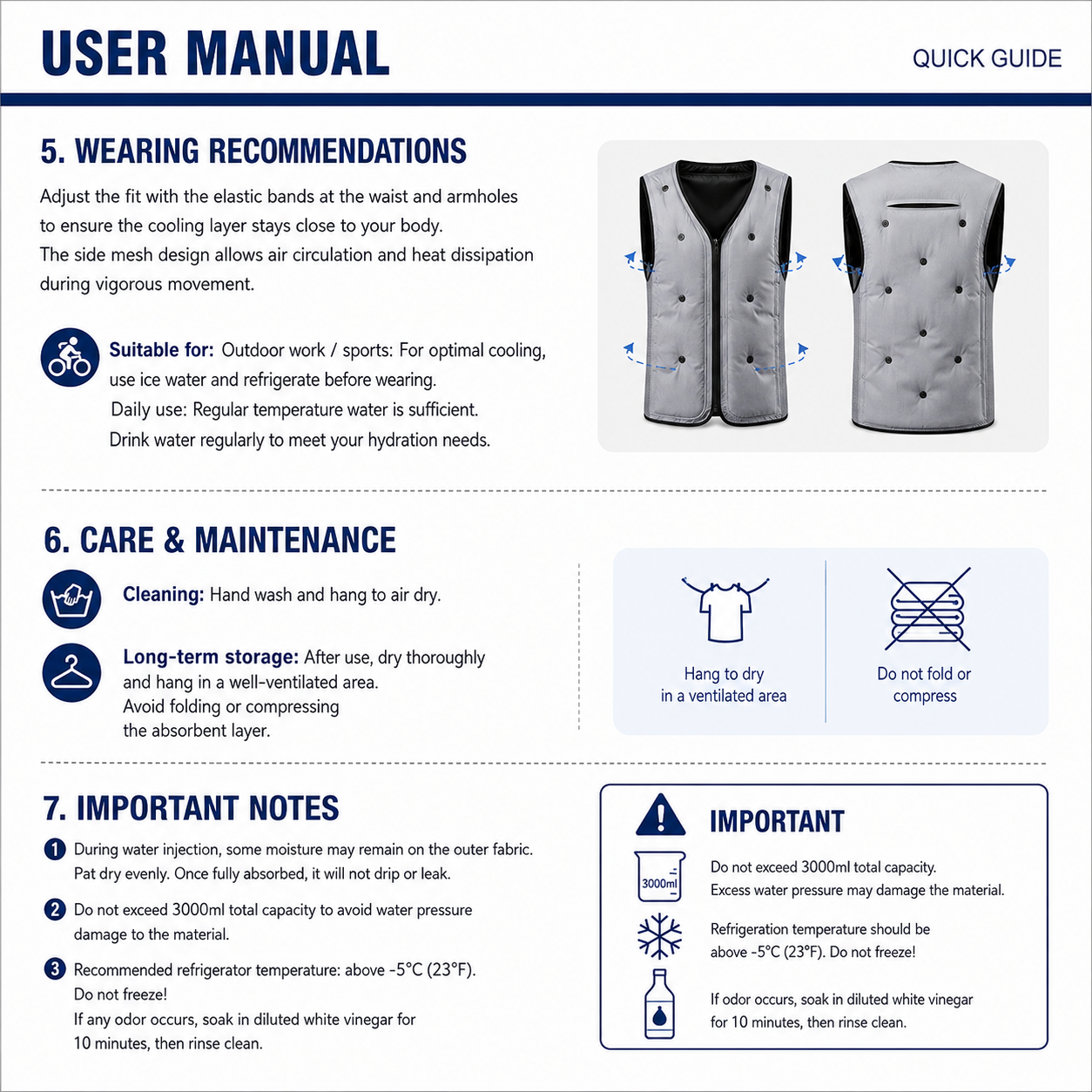 USER MANUAL

QUICK GUIDE

5. WEARING RECOMMENDATIONS

Adjust the fit with the elastic bands at the waist and armholes to ensure the cooling layer stays close to your body.
The side mesh design allows air circulation and heat dissipation during vigorous movement.

Suitable for: Outdoor work / sports: For optimal cooling, use ice water and refrigerate before wearing.
Daily use: Regular temperature water is sufficient.
Drink water regularly to meet your hydration needs.

6. CARE & MAINTENANCE

Cleaning: Hand wash and hang to air dry.

Long-term storage: After use, dry thoroughly and hang in a well-ventilated area.
Avoid folding or compressing the absorbent layer.

Hang to dry in a ventilated area

Do not fold or compress

7. IMPORTANT NOTES

1 During water injection, some moisture may remain on the outer fabric. Pat dry evenly. Once fully absorbed, it will not drip or leak.

2 Do not exceed 3000ml total capacity to avoid water pressure damage to the material.

3 Recommended refrigerator temperature: above -5°C (23°F). Do not freeze!
If any odor occurs, soak in diluted white vinegar for 10 minutes, then rinse clean.

IMPORTANT

3000ml

Do not exceed 3000ml total capacity.
Excess water pressure may damage the material.

Refrigeration temperature should be above -5°C (23°F). Do not freeze!

If odor occurs, soak in diluted white vinegar for 10 minutes, then rinse clean.